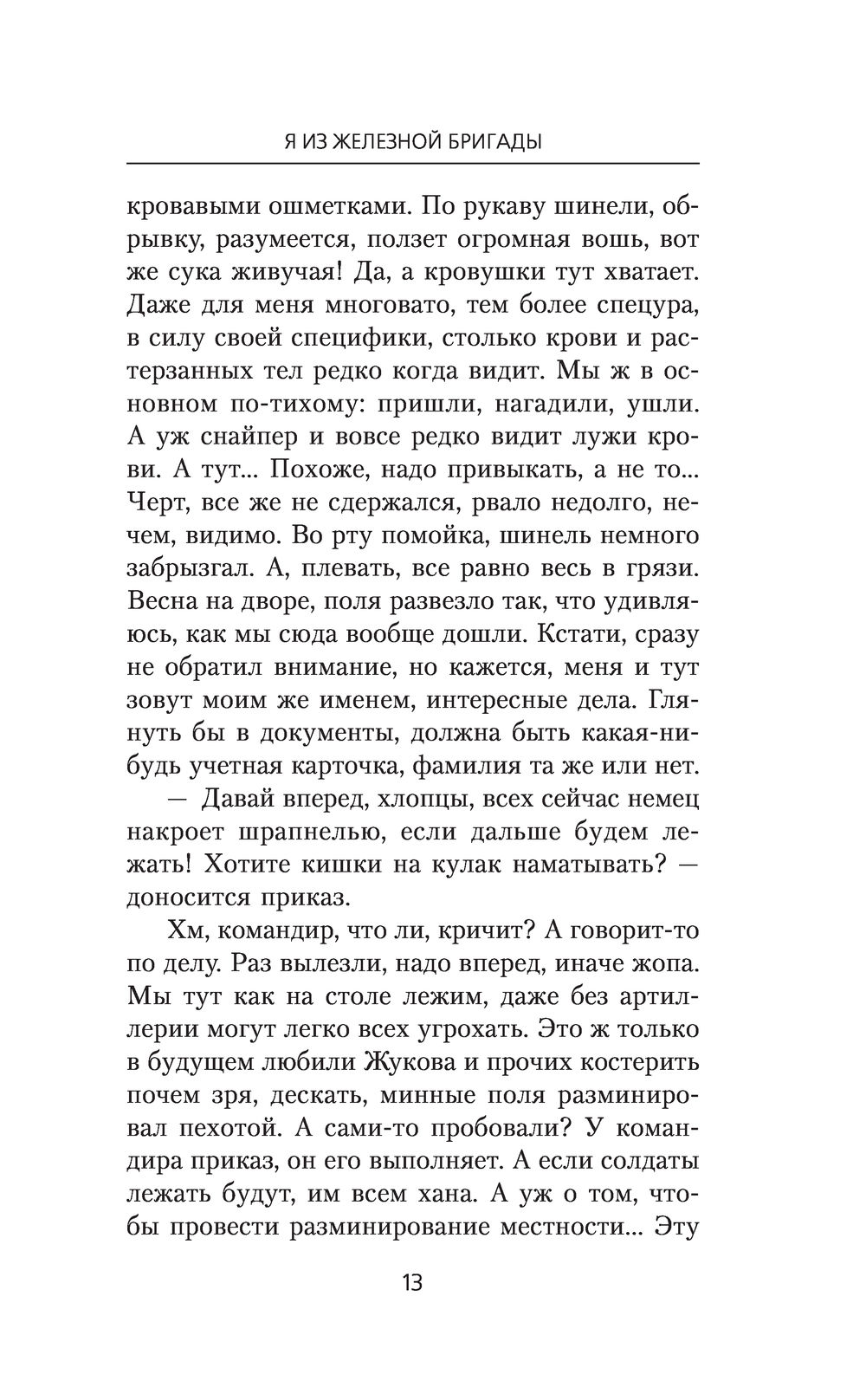 Я ИЗ ЖЕЛЕЗНОЙ БРИГАДЫ

кровавыми ошметками. По рукаву шинели, обрывку, разумеется, ползет огромная вошь, вот же сука живучая! Да, а кровушки тут хватает. Даже для меня многовато, тем более спецура, в силу своей специфики, столько крови и растерзанных тел редко когда видит. Мы ж в основном по-тихому: пришли, нагадили, ушли. А уж снайпер и вовсе редко видит лужи крови. А тут... Похоже, надо привыкать, а не то... Черт, все же не сдержался, рвало недолго, нечем, видимо. Во рту помойка, шинель немного забрызгал. А, плевать, все равно весь в грязи. Весна на дворе, поля развезло так, что удивляюсь, как мы сюда вообще дошли. Кстати, сразу не обратил внимание, но кажется, меня и тут зовут моим же именем, интересные дела. Глянуть бы в документы, должна быть какая-нибудь учетная карточка, фамилия та же или нет.

— Давай вперед, хлопцы, всех сейчас немец накроет шрапнелью, если дальше будем лежать! Хотите кишки на кулак наматывать? — доносится приказ.

Хм, командир, что ли, кричит? А говорит-то по делу. Раз вылезли, надо вперед, иначе жопа. Мы тут как на столе лежим, даже без артиллерии могут легко всех угрохать. Это ж только в будущем любили Жукова и прочих костерить почем зря, дескать, минные поля разминировал пехотой. А сами-то пробовали? У командира приказ, он его выполняет. А если солдаты лежать будут, им всем хана. А уж о том, чтобы провести разминирование местности... Эту

13